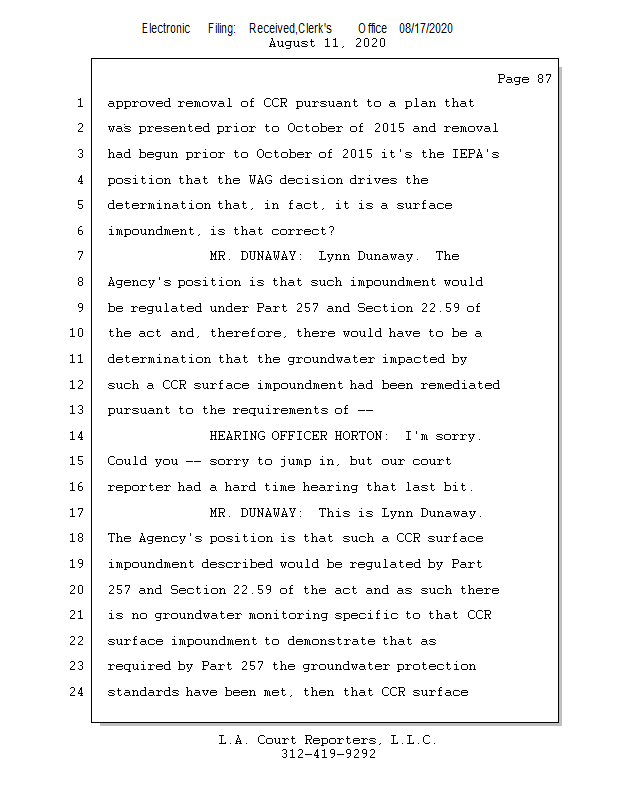 Electronic Filing: Received,Clerk's Office 08/17/2020
August 11, 2020

Page 87

1 approved removal of CCR pursuant to a plan that
2 was presented prior to October of 2015 and removal
3 had begun prior to October of 2015 it's the IEPA's
4 position that the WAG decision drives the
5 determination that, in fact, it is a surface
6 impoundment, is that correct?
7 MR. DUNAWAY: Lynn Dunaway. The
8 Agency's position is that such impoundment would
9 be regulated under Part 257 and Section 22.59 of
10 the act and, therefore, there would have to be a
11 determination that the groundwater impacted by
12 such a CCR surface impoundment had been remediated
13 pursuant to the requirements of --
14 HEARING OFFICER HORTON: I'm sorry.
15 Could you -- sorry to jump in, but our court
16 reporter had a hard time hearing that last bit.
17 MR. DUNAWAY: This is Lynn Dunaway.
18 The Agency's position is that such a CCR surface
19 impoundment described would be regulated by Part
20 257 and Section 22.59 of the act and as such there
21 is no groundwater monitoring specific to that CCR
22 surface impoundment to demonstrate that as
23 required by Part 257 the groundwater protection
24 standards have been met, then that CCR surface

L.A. Court Reporters, L.L.C.
312-419-9292